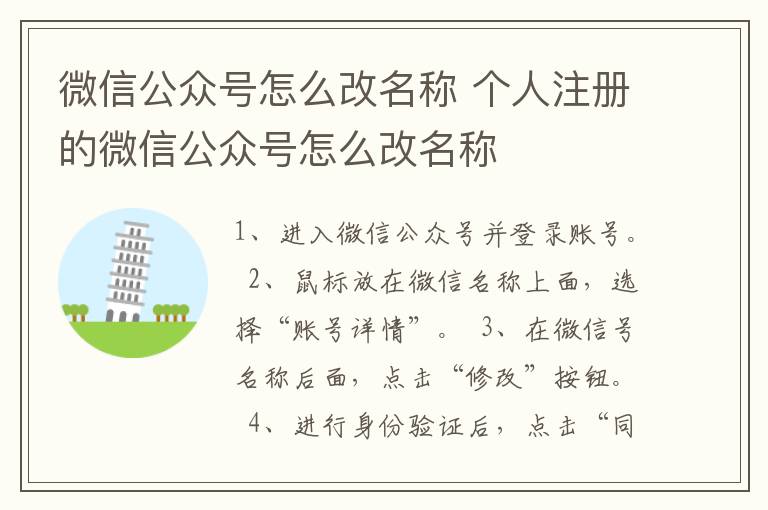 微信公众号怎么改名称 个人注册的微信公众号怎么改名称

1、进入微信公众号并登录账号。 2、鼠标放在微信名称上面，选择“账号详情”。 3、在微信号名称后面，点击“修改”按钮。 4、进行身份验证后，点击“同